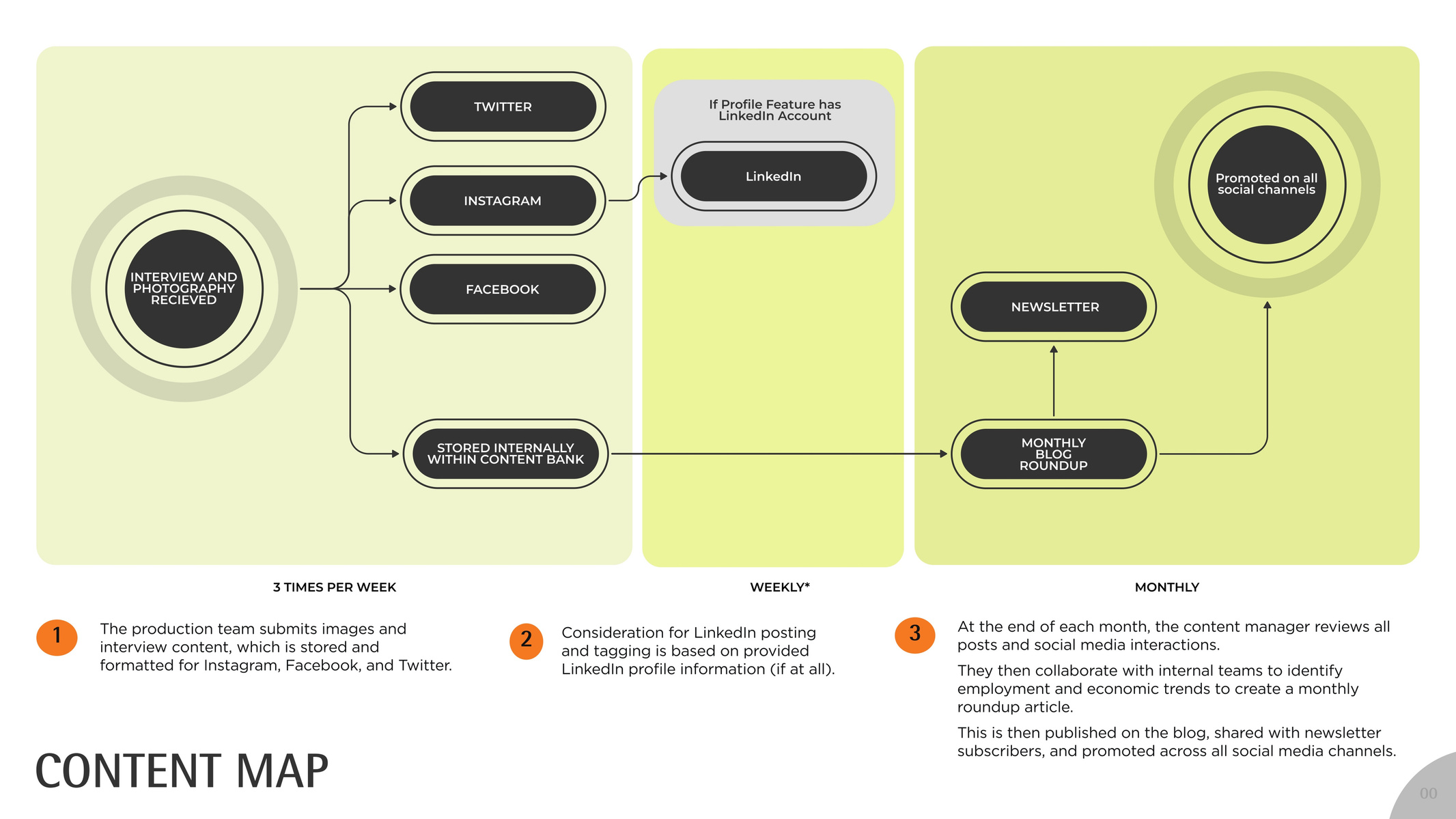 INTERVIEW AND PHOTOGRAPHY RECIEVED

TWITTER

INSTAGRAM

FACEBOOK

STORED INTERNALLY WITHIN CONTENT BANK

If Profile Feature has LinkedIn Account

LinkedIn

Promoted on all social channels

NEWSLETTER

MONTHLY BLOG ROUNDUP

3 TIMES PER WEEK

WEEKLY*

MONTHLY

1

The production team submits images and interview content, which is stored and formatted for Instagram, Facebook, and Twitter.

2

Consideration for LinkedIn posting and tagging is based on provided LinkedIn profile information (if at all).

3

At the end of each month, the content manager reviews all posts and social media interactions.

They then collaborate with internal teams to identify employment and economic trends to create a monthly roundup article.

This is then published on the blog, shared with newsletter subscribers, and promoted across all social media channels.

CONTENT MAP

00